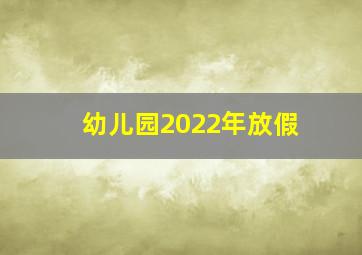 幼儿园2022年放假